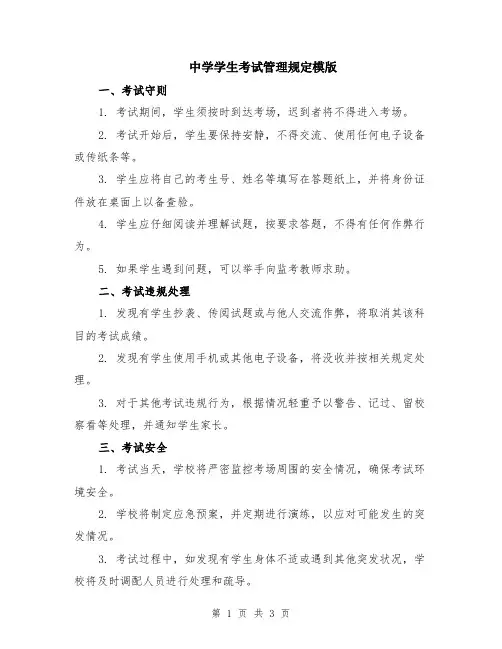 中学学生考试管理规定模版

一、考试守则

1. 考试期间，学生须按时到达考场，迟到者将不得进入考场。

2. 考试开始后，学生要保持安静，不得交流、使用任何电子设备或传纸条等。

3. 学生应将自己的考生号、姓名等填写在答题纸上，并将身份证件放在桌面上以备查验。

4. 学生应仔细阅读并理解试题，按要求答题，不得有任何作弊行为。

5. 如果学生遇到问题，可以举手向监考教师求助。

二、考试违规处理

1. 发现有学生抄袭、传阅试题或与他人交流作弊，将取消其该科目的考试成绩。

2. 发现有学生使用手机或其他电子设备，将没收并按相关规定处理。

3. 对于其他考试违规行为，根据情况轻重予以警告、记过、留校察看等处理，并通知学生家长。

三、考试安全

1. 考试当天，学校将严密监控考场周围的安全情况，确保考试环境安全。

2. 学校将制定应急预案，并定期进行演练，以应对可能发生的突发情况。

3. 考试过程中，如发现有学生身体不适或遇到其他突发状况，学校将及时调配人员进行处理和疏导。

第 1 页 共 3 页